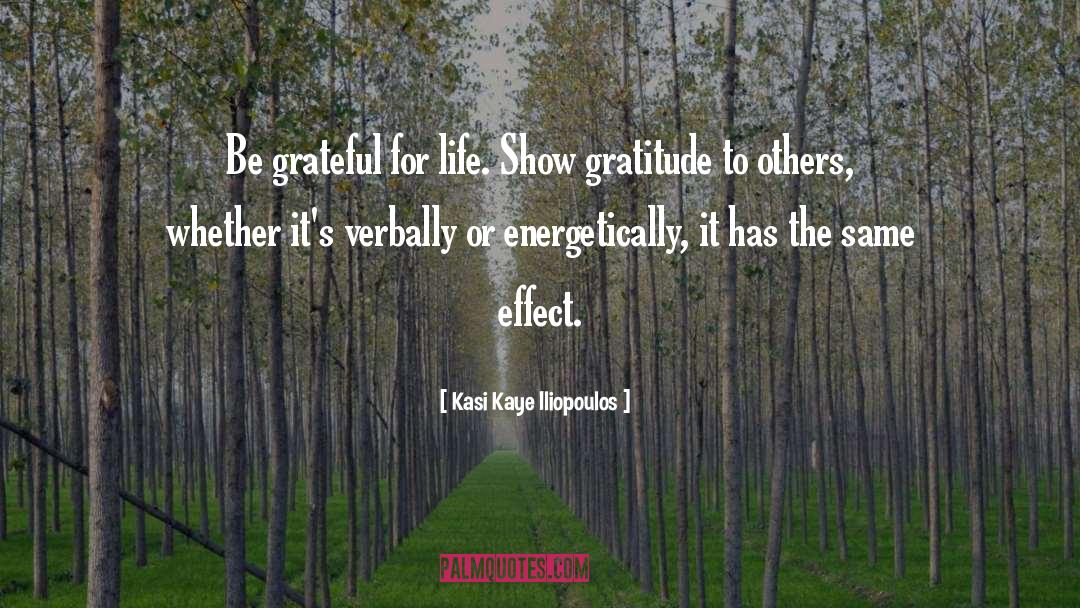 Be grateful for life. Show gratitude to others, whether it's verbally or energetically, it has the same effect.

[ Kasi Kaye Iliopoulos ]

PALMQUOTES.COM